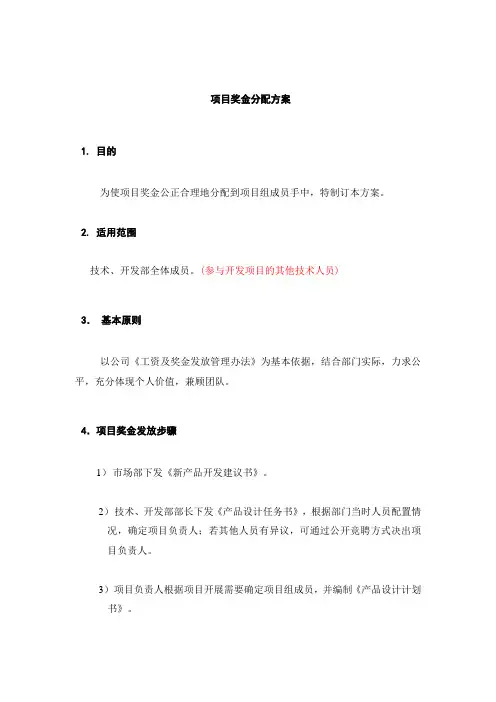 项目奖金分配方案

1. 目的

为使项目奖金公正合理地分配到项目组成员手中，特制订本方案。

2. 适用范围

技术、开发部全体成员。（参与开发项目的其他技术人员）

3. 基本原则

以公司《工资及奖金发放管理办法》为基本依据，结合部门实际，力求公平，充分体现个人价值，兼顾团队。

4. 项目奖金发放步骤

1）市场部下发《新产品开发建议书》。

2）技术、开发部部长下发《产品设计任务书》，根据部门当时人员配置情况，确定项目负责人；若其他人员有异议，可通过公开竞聘方式决出项目负责人。

3）项目负责人根据项目开展需要确定项目组成员，并编制《产品设计计划书》。